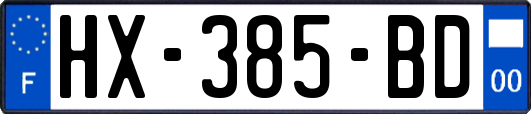 F
HX-385-BD
00